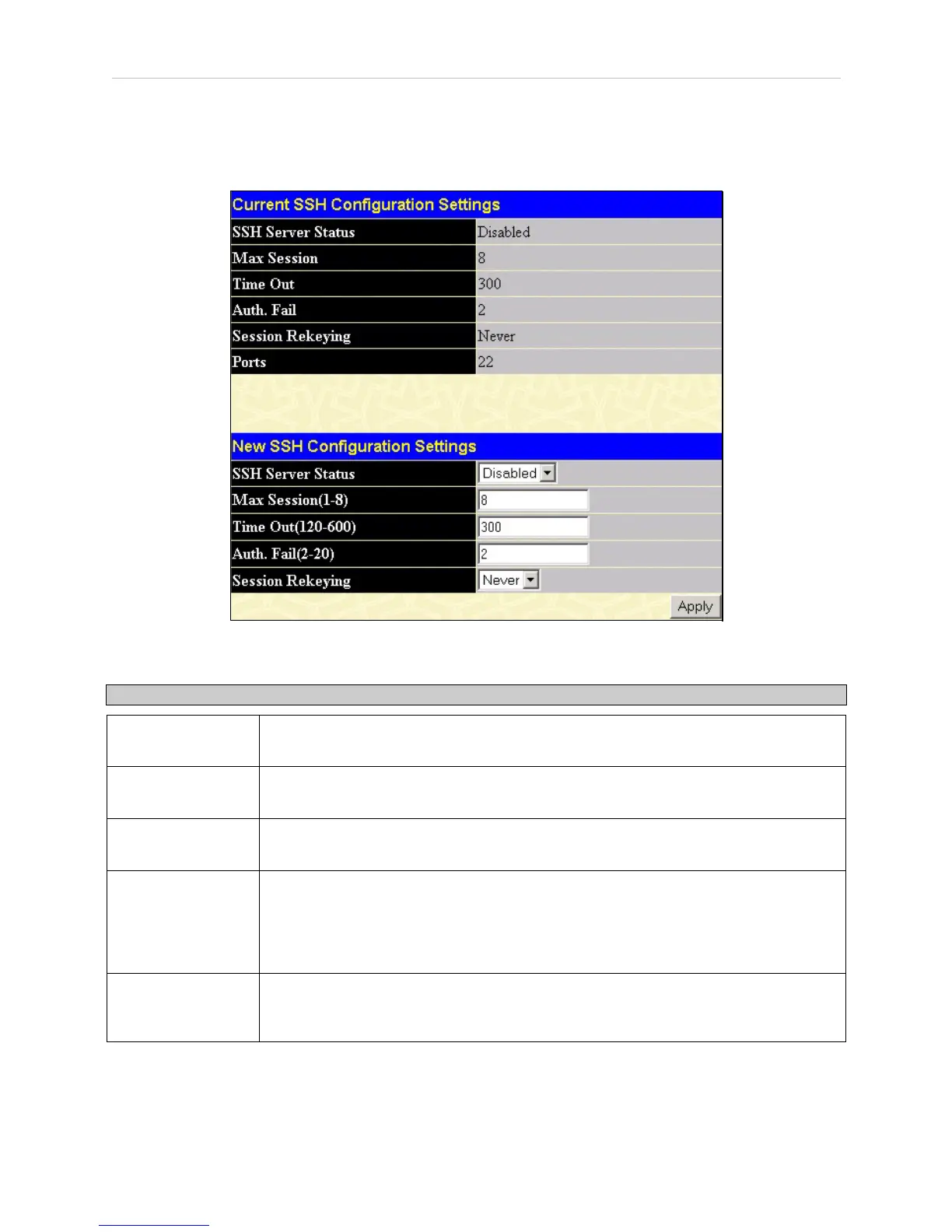 Current SSH Configuration Settings

| SSH Server Status | Disabled |
|---|---|
| Max Session | 8 |
| Time Out | 300 |
| Auth. Fail | 2 |
| Session Rekeying | Never |
| Ports | 22 |

New SSH Configuration Settings

| SSH Server Status | Disabled |
|---|---|
| Max Session(1-8) | 8 |
| Time Out(120-600) | 300 |
| Auth. Fail(2-20) | 2 |
| Session Rekeying | Never |

Apply